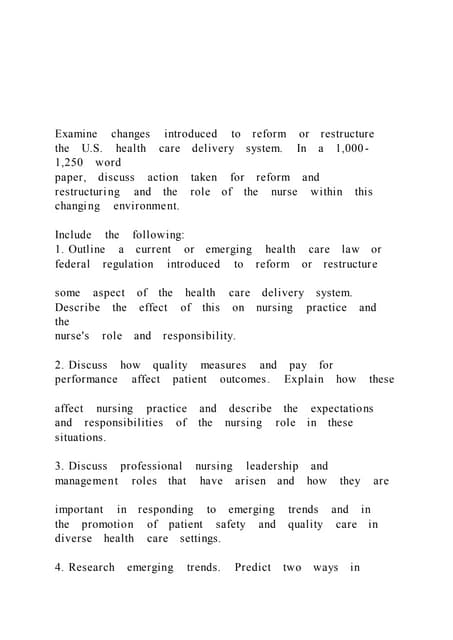 Examine changes introduced to reform or restructure the U.S. health care delivery system. In a 1,000-1,250 word paper, discuss action taken for reform and restructuring and the role of the nurse within this changing environment.

Include the following:
1. Outline a current or emerging health care law or federal regulation introduced to reform or restructure

some aspect of the health care delivery system. Describe the effect of this on nursing practice and the nurse's role and responsibility.

2. Discuss how quality measures and pay for performance affect patient outcomes. Explain how these

affect nursing practice and describe the expectations and responsibilities of the nursing role in these situations.

3. Discuss professional nursing leadership and management roles that have arisen and how they are

important in responding to emerging trends and in the promotion of patient safety and quality care in diverse health care settings.

4. Research emerging trends. Predict two ways in